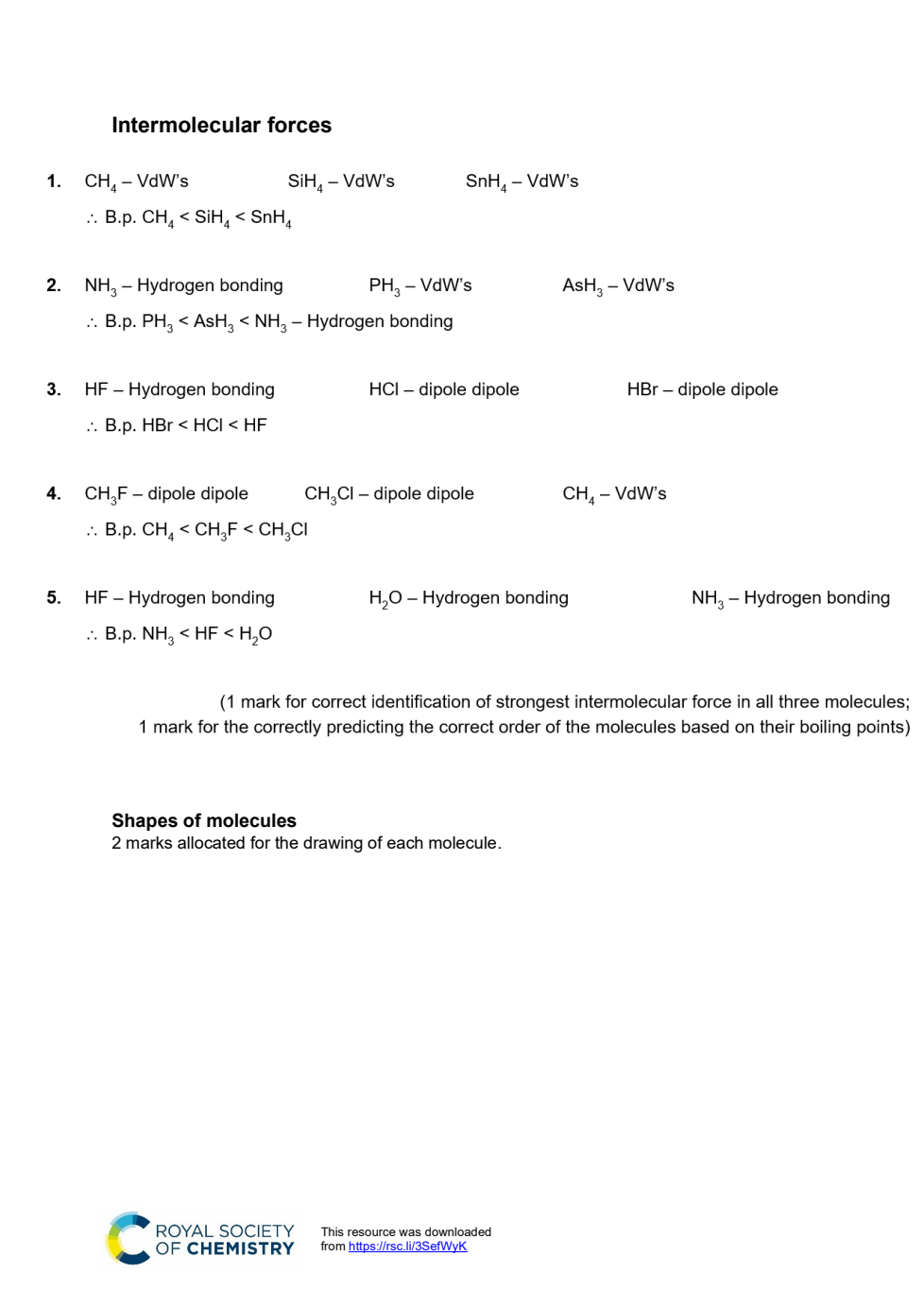 Intermolecular forces

1. $CH_4$ – VdW's   $SiH_4$ – VdW's   $SnH_4$ – VdW's

∴ B.p. $CH_4 < SiH_4 < SnH_4$

2. $NH_3$ – Hydrogen bonding   $PH_3$ – VdW's   $AsH_3$ – VdW's

∴ B.p. $PH_3 < AsH_3 < NH_3$ – Hydrogen bonding

3. HF – Hydrogen bonding   HCl – dipole dipole   HBr – dipole dipole

∴ B.p. HBr < HCl < HF

4. $CH_3F$ – dipole dipole   $CH_3Cl$ – dipole dipole   $CH_4$ – VdW's

∴ B.p. $CH_4 < CH_3F < CH_3Cl$

5. HF – Hydrogen bonding   $H_2O$ – Hydrogen bonding   $NH_3$ – Hydrogen bonding

∴ B.p. $NH_3 < HF < H_2O$

(1 mark for correct identification of strongest intermolecular force in all three molecules; 1 mark for the correctly predicting the correct order of the molecules based on their boiling points)

Shapes of molecules
2 marks allocated for the drawing of each molecule.

ROYAL SOCIETY
OF CHEMISTRY

This resource was downloaded
from https://rsc.li/3SefWyK